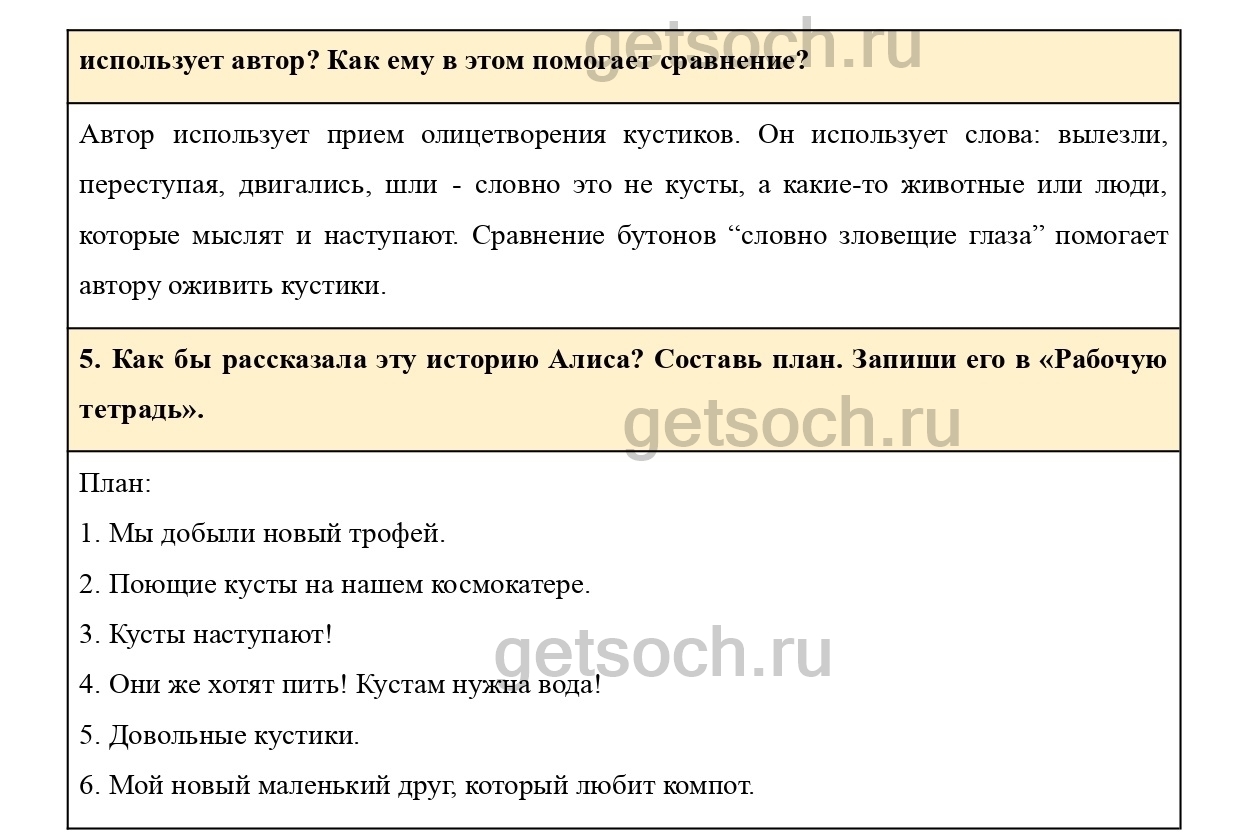 getsoch.ru

использует автор? Как ему в этом помогает сравнение?

Автор использует прием олицетворения кустиков. Он использует слова: вылезли, переступая, двигались, шли - словно это не кусты, а какие-то животные или люди, которые мыслят и наступают. Сравнение бутонов “словно зловещие глаза” помогает автору оживить кустики.

5. Как бы рассказала эту историю Алиса? Составь план. Запиши его в «Рабочую тетрадь».

getsoch.ru

План:

1. Мы добыли новый трофей.

2. Поющие кусты на нашем космокатере.

3. Кусты наступают!

getsoch.ru

4. Они же хотят пить! Кустам нужна вода!

5. Довольные кустики.

6. Мой новый маленький друг, который любит компот.